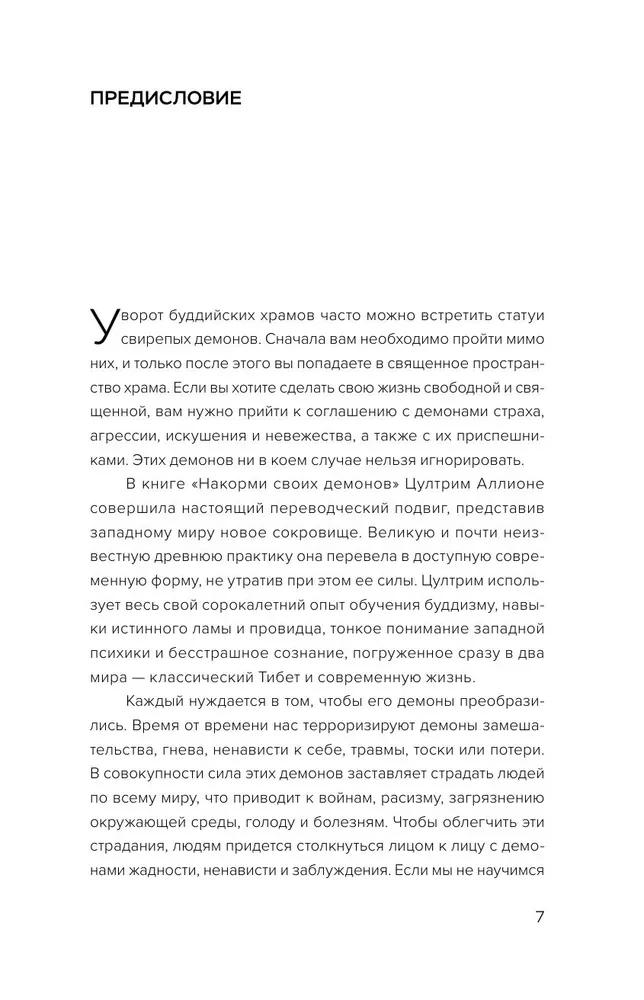 ПРЕДИСЛОВИЕ

У ворот буддийских храмов часто можно встретить статуи свирепых демонов. Сначала вам необходимо пройти мимо них, и только после этого вы попадаете в священное пространство храма. Если вы хотите сделать свою жизнь свободной и священной, вам нужно прийти к соглашению с демонами страха, агрессии, искушения и невежества, а также с их приспешниками. Этих демонов ни в коем случае нельзя игнорировать.

В книге «Накорми своих демонов» Цултрим Аллионе совершила настоящий переводческий подвиг, представив западному миру новое сокровище. Великую и почти неизвестную древнюю практику она перевела в доступную современную форму, не утратив при этом ее силы. Цултрим использует весь свой сорокалетний опыт обучения буддизму, навыки истинного ламы и провидца, тонкое понимание западной психики и бесстрашное сознание, погруженное сразу в два мира — классический Тибет и современную жизнь.

Каждый нуждается в том, чтобы его демоны преобразились. Время от времени нас терроризируют демоны замешательства, гнева, ненависти к себе, травмы, тоски или потери. В совокупности сила этих демонов заставляет страдать людей по всему миру, что приводит к войнам, расизму, загрязнению окружающей среды, голоду и болезням. Чтобы облегчить эти страдания, людям придется столкнуться лицом к лицу с демонами жадности, ненависти и заблуждения. Если мы не научимся

7